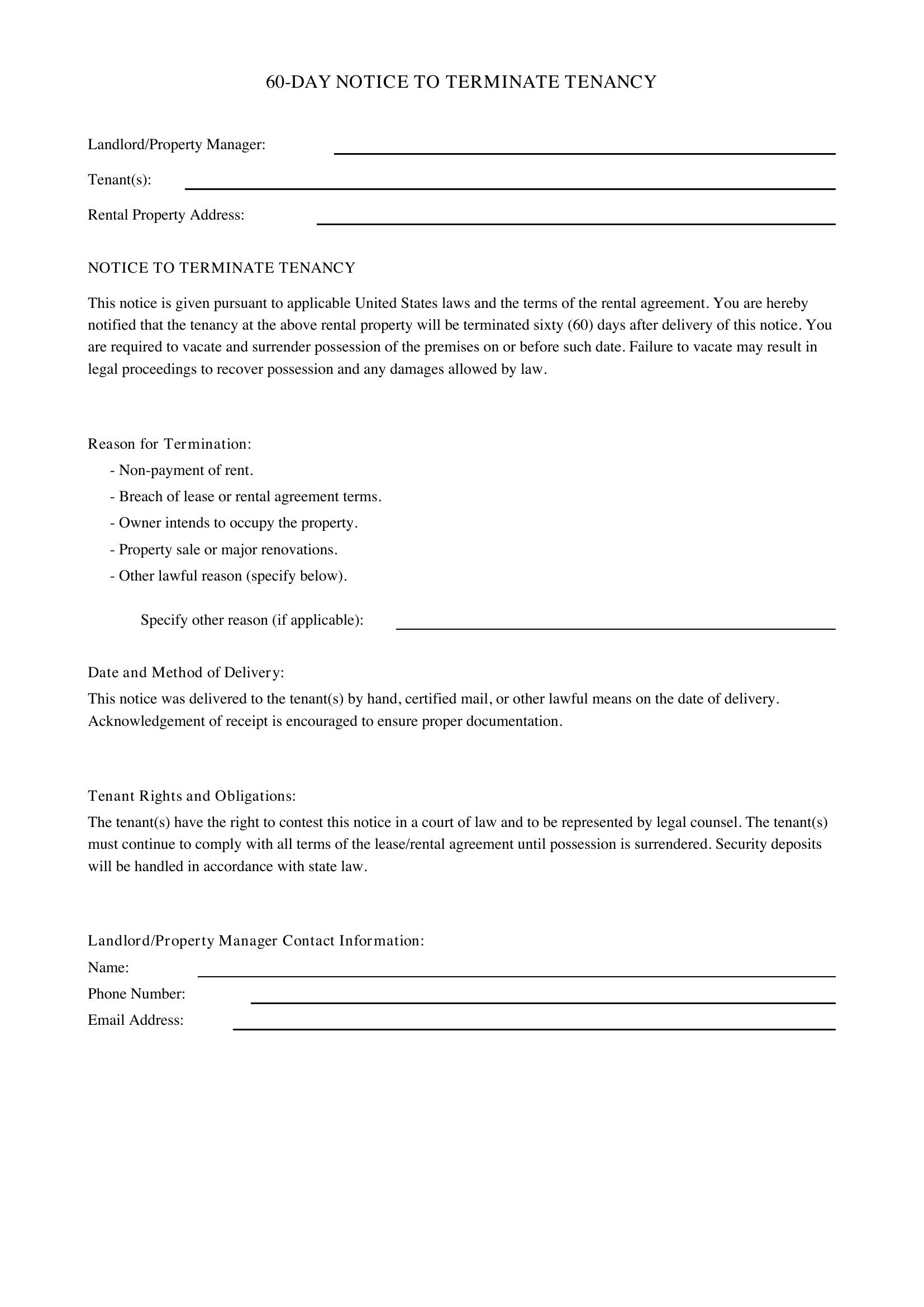 60-DAY NOTICE TO TERMINATE TENANCY

Landlord/Property Manager: ____

Tenant(s): ____

Rental Property Address: ____

NOTICE TO TERMINATE TENANCY

This notice is given pursuant to applicable United States laws and the terms of the rental agreement. You are hereby notified that the tenancy at the above rental property will be terminated sixty (60) days after delivery of this notice. You are required to vacate and surrender possession of the premises on or before such date. Failure to vacate may result in legal proceedings to recover possession and any damages allowed by law.

Reason for Termination:
- Non-payment of rent.
- Breach of lease or rental agreement terms.
- Owner intends to occupy the property.
- Property sale or major renovations.
- Other lawful reason (specify below).

Specify other reason (if applicable): ____

Date and Method of Delivery:
This notice was delivered to the tenant(s) by hand, certified mail, or other lawful means on the date of delivery. Acknowledgement of receipt is encouraged to ensure proper documentation.

Tenant Rights and Obligations:
The tenant(s) have the right to contest this notice in a court of law and to be represented by legal counsel. The tenant(s) must continue to comply with all terms of the lease/rental agreement until possession is surrendered. Security deposits will be handled in accordance with state law.

Landlord/Property Manager Contact Information:
Name: ____
Phone Number: ____
Email Address: ____